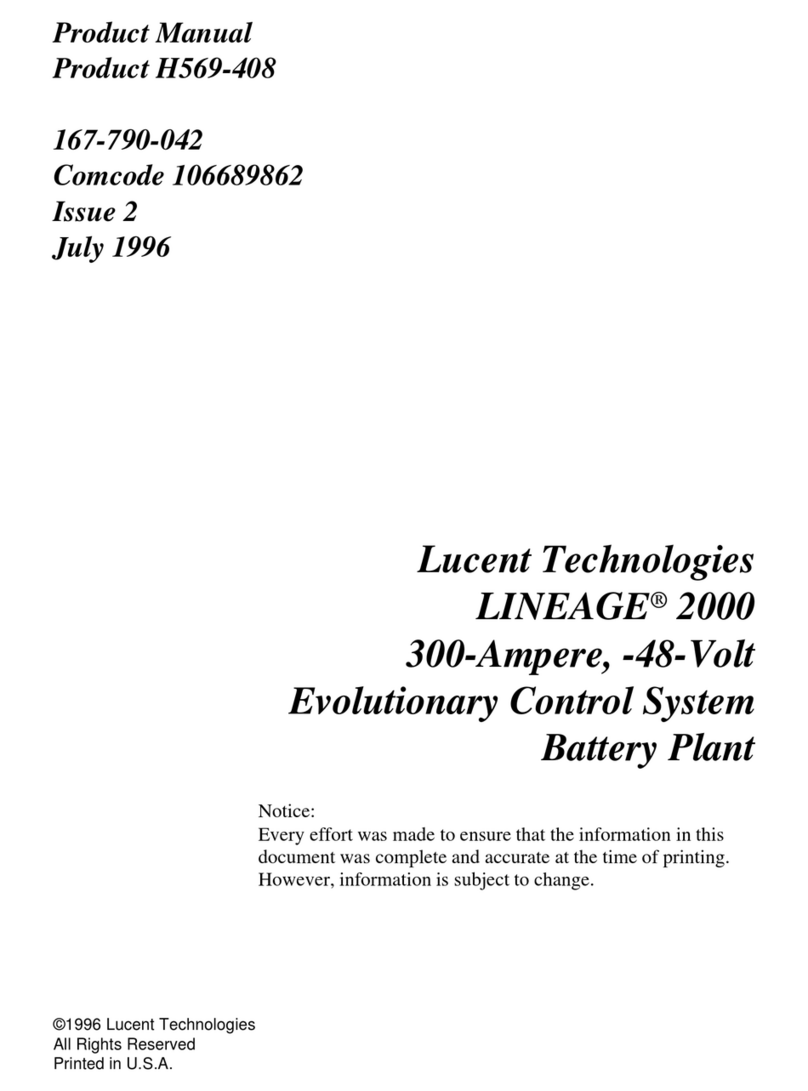 Product Manual
Product H569-408

167-790-042
Comcode 106689862
Issue 2
July 1996

Lucent Technologies
LINEAGE® 2000
300-Ampere, -48-Volt
Evolutionary Control System
Battery Plant

Notice:
Every effort was made to ensure that the information in this document was complete and accurate at the time of printing. However, information is subject to change.

©1996 Lucent Technologies
All Rights Reserved
Printed in U.S.A.